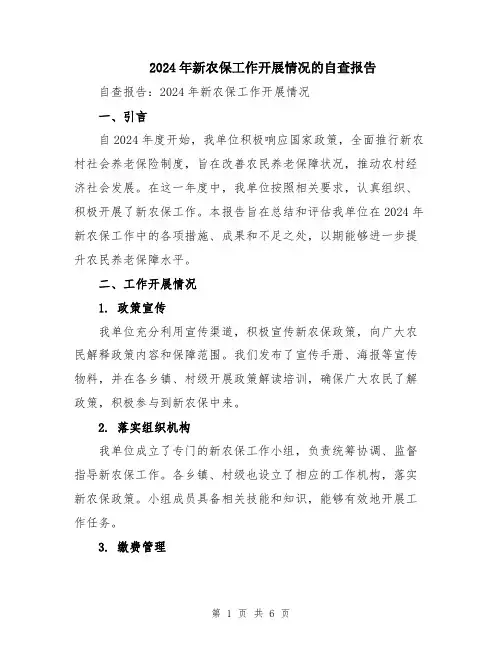 2024年新农保工作开展情况的自查报告

自查报告：2024年新农保工作开展情况

一、引言

自2024年度开始，我单位积极响应国家政策，全面推行新农村社会养老保险制度，旨在改善农民养老保障状况，推动农村经济社会发展。在这一年度中，我单位按照相关要求，认真组织、积极开展了新农保工作。本报告旨在总结和评估我单位在2024年新农保工作中的各项措施、成果和不足之处，以期能够进一步提升农民养老保障水平。

二、工作开展情况

1. 政策宣传

我单位充分利用宣传渠道，积极宣传新农保政策，向广大农民解释政策内容和保障范围。我们发布了宣传手册、海报等宣传物料，并在各乡镇、村级开展政策解读培训，确保广大农民了解政策，积极参与到新农保中来。

2. 落实组织机构

我单位成立了专门的新农保工作小组，负责统筹协调、监督指导新农保工作。各乡镇、村级也设立了相应的工作机构，落实新农保政策。小组成员具备相关技能和知识，能够有效地开展工作任务。

3. 缴费管理

第 1 页 共 6 页